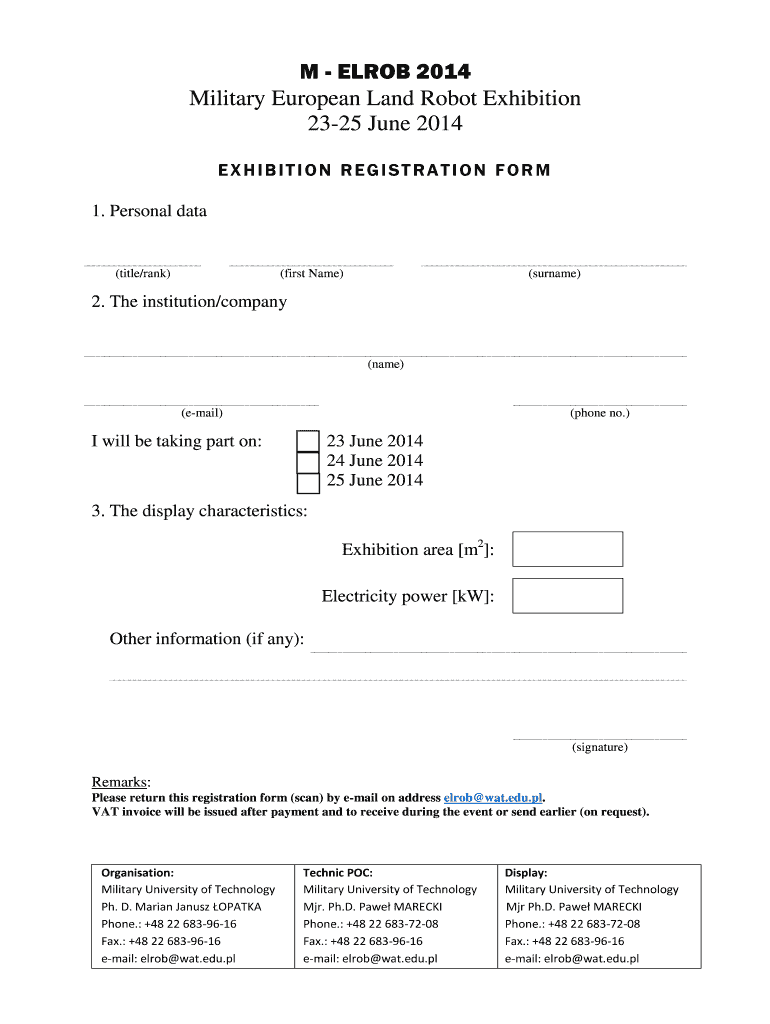 M - ELROB 2014
Military European Land Robot Exhibition
23-25 June 2014

EXHIBITION REGISTRATION FORM

1. Personal data

(title/rank) (first Name) (surname)

2. The institution/company

(name)

(e-mail) (phone no.)

I will be taking part on:
23 June 2014
24 June 2014
25 June 2014

3. The display characteristics:

Exhibition area [$m^2$]:

Electricity power [kW]:

Other information (if any):

(signature)

Remarks:
Please return this registration form (scan) by e-mail on address elrob@wat.edu.pl.
VAT invoice will be issued after payment and to receive during the event or send earlier (on request).

| Organisation: | Technic POC: | Display: |
|---|---|---|
| Military University of Technology | Military University of Technology | Military University of Technology |
| Ph. D. Marian Janusz ŁOPATKA | Mjr. Ph.D. Paweł MARECKI | Mjr Ph.D. Paweł MARECKI |
| Phone.: +48 22 683-96-16 | Phone.: +48 22 683-72-08 | Phone.: +48 22 683-72-08 |
| Fax.: +48 22 683-96-16 | Fax.: +48 22 683-96-16 | Fax.: +48 22 683-96-16 |
| e-mail: elrob@wat.edu.pl | e-mail: elrob@wat.edu.pl | e-mail: elrob@wat.edu.pl |